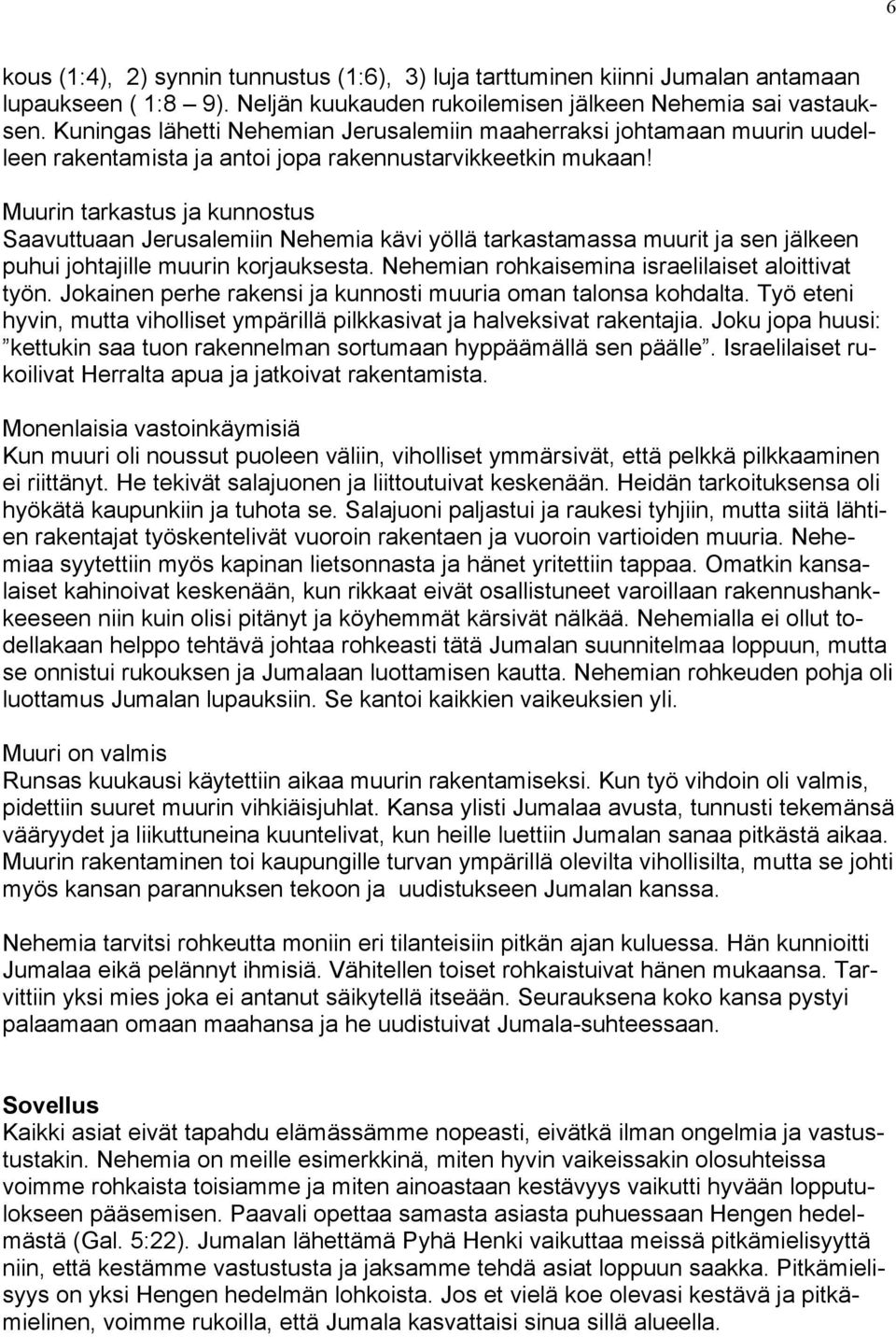 6

kous (1:4), 2) synnin tunnustus (1:6), 3) luja tarttuminen kiinni Jumalan antamaan lupaukseen ( 1:8 – 9). Neljän kuukauden rukoilemisen jälkeen Nehemia sai vastauksen. Kuningas lähetti Nehemian Jerusalemiin maaherraksi johtamaan muurin uudelleen rakentamista ja antoi jopa rakennustarvikkeetkin mukaan!

Muurin tarkastus ja kunnostus
Saavuttuaan Jerusalemiin Nehemia kävi yöllä tarkastamassa muurit ja sen jälkeen puhui johtajille muurin korjauksesta. Nehemian rohkaisemina israelilaiset aloittivat työn. Jokainen perhe rakensi ja kunnosti muuria oman talonsa kohdalta. Työ eteni hyvin, mutta viholliset ympärillä pilkkasivat ja halveksivat rakentajia. Joku jopa huusi: ”kettukin saa tuon rakennelman sortumaan hyppäämällä sen päälle”. Israelilaiset rukoilivat Herralta apua ja jatkoivat rakentamista.

Monenlaisia vastoinkäymisiä
Kun muuri oli noussut puoleen väliin, viholliset ymmärsivät, että pelkkä pilkkaaminen ei riittänyt. He tekivät salajuonen ja liittoutuivat keskenään. Heidän tarkoituksensa oli hyökätä kaupunkiin ja tuhota se. Salajuoni paljastui ja raukesi tyhjiin, mutta siitä lähtien rakentajat työskentelivät vuoroin rakentaen ja vuoroin vartioiden muuria. Nehemiaa syytettiin myös kapinan lietsonnasta ja hänet yritettiin tappaa. Omatkin kansalaiset kahinoivat keskenään, kun rikkaat eivät osallistuneet varoillaan rakennushankkeeseen niin kuin olisi pitänyt ja köyhemmät kärsivät nälkää. Nehemialla ei ollut todellakaan helppo tehtävä johtaa rohkeasti tätä Jumalan suunnitelmaa loppuun, mutta se onnistui rukouksen ja Jumalaan luottamisen kautta. Nehemian rohkeuden pohja oli luottamus Jumalan lupauksiin. Se kantoi kaikkien vaikeuksien yli.

Muuri on valmis
Runsas kuukausi käytettiin aikaa muurin rakentamiseksi. Kun työ vihdoin oli valmis, pidettiin suuret muurin vihkiäisjuhlat. Kansa ylisti Jumalaa avusta, tunnusti tekemänsä vääryydet ja liikuttuneina kuuntelivat, kun heille luettiin Jumalan sanaa pitkästä aikaa. Muurin rakentaminen toi kaupungille turvan ympärillä olevilta vihollisilta, mutta se johti myös kansan parannuksen tekoon ja uudistukseen Jumalan kanssa.

Nehemia tarvitsi rohkeutta moniin eri tilanteisiin pitkän ajan kuluessa. Hän kunnioitti Jumalaa eikä pelännyt ihmisiä. Vähitellen toiset rohkaistuivat hänen mukaansa. Tarvittiin yksi mies joka ei antanut säikytellä itseään. Seurauksena koko kansa pystyi palaamaan omaan maahansa ja he uudistuivat Jumala-suhteessaan.

Sovellus
Kaikki asiat eivät tapahdu elämässämme nopeasti, eivätkä ilman ongelmia ja vastustustakin. Nehemia on meille esimerkkinä, miten hyvin vaikeissakin olosuhteissa voimme rohkaista toisiamme ja miten ainoastaan kestävyys vaikutti hyvään lopputulokseen pääsemisen. Paavali opettaa samasta asiasta puhuessaan Hengen hedelmästä (Gal. 5:22). Jumalan lähettämä Pyhä Henki vaikuttaa meissä pitkämielisyyttä niin, että kestämme vastustusta ja jaksamme tehdä asiat loppuun saakka. Pitkämielisyys on yksi Hengen hedelmän lohkoista. Jos et vielä koe olevasi kestävä ja pitkämielinen, voimme rukoilla, että Jumala kasvattaisi sinua sillä alueella.